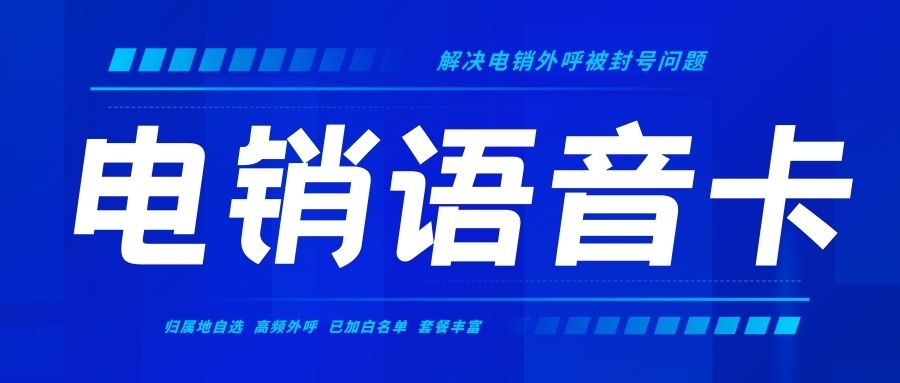 解决电销外呼被封号问题

电销语音卡

归属地自选 高频外呼 已加白名单 套餐丰富